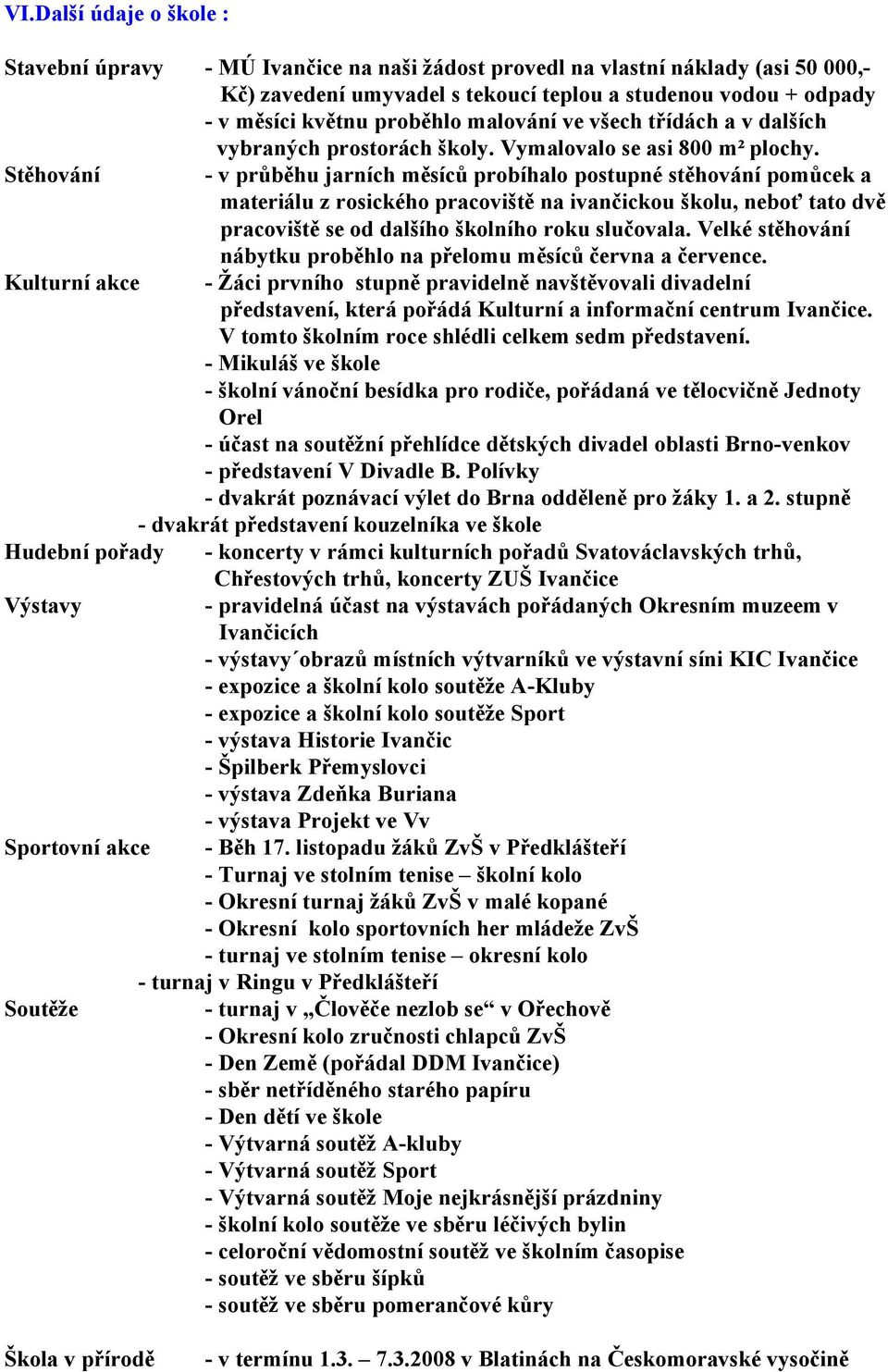 VI.Další údaje o škole :

Stavební úpravy - MÚ Ivančice na naši žádost provedl na vlastní náklady (asi 50 000,- Kč) zavedení umyvadel s tekoucí teplou a studenou vodou + odpady
- v měsíci květnu proběhlo malování ve všech třídách a v dalších vybraných prostorách školy. Vymalovalo se asi 800 m² plochy.

Stěhování - v průběhu jarních měsíců probíhalo postupné stěhování pomůcek a materiálu z rosického pracoviště na ivančickou školu, neboť tato dvě pracoviště se od dalšího školního roku slučovala. Velké stěhování nábytku proběhlo na přelomu měsíců června a července.

Kulturní akce - Žáci prvního stupně pravidelně navštěvovali divadelní představení, která pořádá Kulturní a informační centrum Ivančice. V tomto školním roce shlédli celkem sedm představení.
- Mikuláš ve škole
- školní vánoční besídka pro rodiče, pořádaná ve tělocvičně Jednoty Orel
- účast na soutěžní přehlídce dětských divadel oblasti Brno-venkov
- představení V Divadle B. Polívky
- dvakrát poznávací výlet do Brna odděleně pro žáky 1. a 2. stupně
- dvakrát představení kouzelníka ve škole

Hudební pořady - koncerty v rámci kulturních pořadů Svatováclavských trhů, Chřestových trhů, koncerty ZUŠ Ivančice

Výstavy - pravidelná účast na výstavách pořádaných Okresním muzeem v Ivančicích
- výstavy´obrazů místních výtvarníků ve výstavní síni KIC Ivančice
- expozice a školní kolo soutěže A-Kluby
- expozice a školní kolo soutěže Sport
- výstava Historie Ivančic
- Špilberk Přemyslovci
- výstava Zdeňka Buriana
- výstava Projekt ve Vv

Sportovní akce - Běh 17. listopadu žáků ZvŠ v Předklášteří
- Turnaj ve stolním tenise – školní kolo
- Okresní turnaj žáků ZvŠ v malé kopané
- Okresní kolo sportovních her mládeže ZvŠ
- turnaj ve stolním tenise – okresní kolo
- turnaj v Ringu v Předklášteří

Soutěže - turnaj v „Člověče nezlob se“ v Ořechově
- Okresní kolo zručnosti chlapců ZvŠ
- Den Země (pořádal DDM Ivančice)
- sběr netříděného starého papíru
- Den dětí ve škole
- Výtvarná soutěž A-kluby
- Výtvarná soutěž Sport
- Výtvarná soutěž Moje nejkrásnější prázdniny
- školní kolo soutěže ve sběru léčivých bylin
- celoroční vědomostní soutěž ve školním časopise
- soutěž ve sběru šípků
- soutěž ve sběru pomerančové kůry

Škola v přírodě - v termínu 1.3. – 7.3.2008 v Blatinách na Českomoravské vysočině